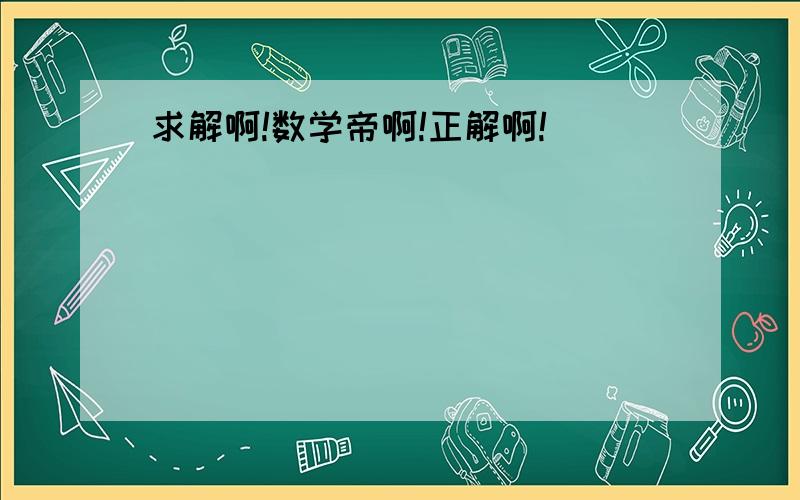 求解啊!数学帝啊!正解啊!